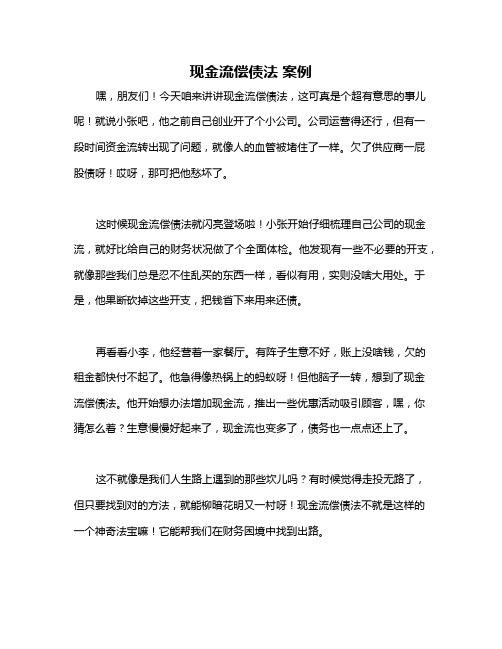 现金流偿债法 案例

嘿，朋友们！今天咱来讲讲现金流偿债法，这可真是个超有意思的事儿呢！就说小张吧，他之前自己创业开了个小公司。公司运营得还行，但有一段时间资金流转出现了问题，就像人的血管被堵住了一样。欠了供应商一屁股债呀！哎呀，那可把他愁坏了。

这时候现金流偿债法就闪亮登场啦！小张开始仔细梳理自己公司的现金流，就好比给自己的财务状况做了个全面体检。他发现有一些不必要的开支，就像那些我们总是忍不住乱买的东西一样，看似有用，实则没啥大用处。于是，他果断砍掉这些开支，把钱省下来用来还债。

再看看小李，他经营着一家餐厅。有阵子生意不好，账上没啥钱，欠的租金都快付不起了。他急得像热锅上的蚂蚁呀！但他脑子一转，想到了现金流偿债法。他开始想办法增加现金流，推出一些优惠活动吸引顾客，嘿，你猜怎么着？生意慢慢好起来了，现金流也变多了，债务也一点点还上了。

这不就像是我们人生路上遇到的那些坎儿吗？有时候觉得走投无路了，但只要找到对的方法，就能柳暗花明又一村呀！现金流偿债法不就是这样的一个神奇法宝嘛！它能帮我们在财务困境中找到出路。